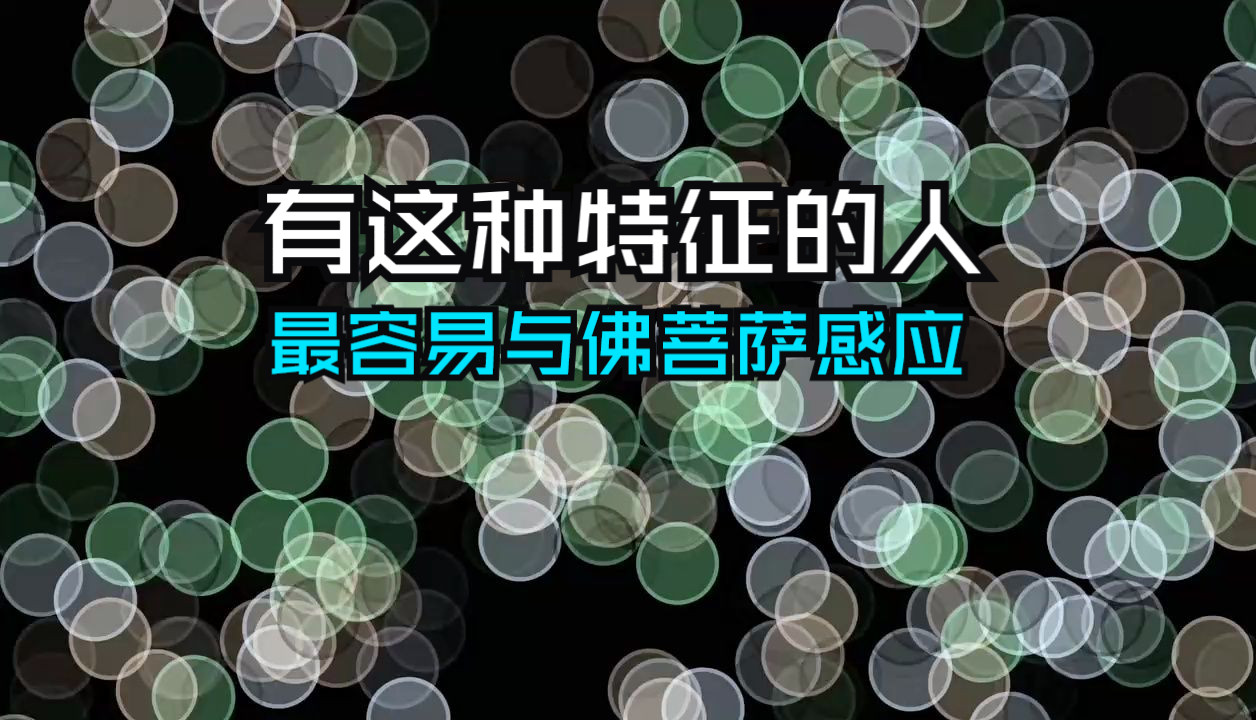 有这种特征的人
最容易与佛菩萨感应